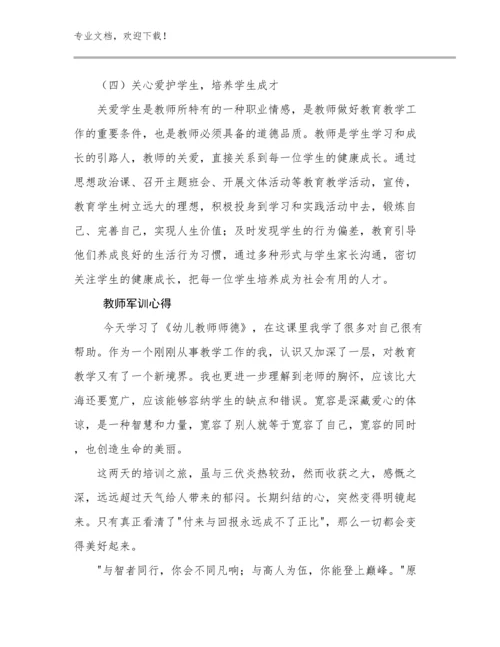 专业文档，欢迎下载！

（四）关心爱护学生，培养学生成才

关爱学生是教师所特有的一种职业情感，是教师做好教育教学工作的重要条件，也是教师必须具备的道德品质。教师是学生学习和成长的引路人，教师的关爱，直接关系到每一位学生的健康成长。通过思想政治课、召开主题班会、开展文体活动等教育教学活动，宣传，教育学生树立远大的理想，积极投身到学习和实践活动中去，锻炼自己、完善自己，实现人生价值；及时发现学生的行为偏差，教育引导他们养成良好的生活行为习惯，通过多种形式与学生家长沟通，密切关注学生的健康成长，把每一位学生培养成为社会有用的人才。

教师军训心得

今天学习了《幼儿教师师德》，在这课里我学了很多对自己很有帮助。作为一个刚刚从事教学工作的我，认识又加深了一层，对教育教学又有了一个新境界。我也更进一步理解到老师的胸怀，应该比大海还要宽广，应该能够容纳学生的缺点和错误。宽容是深藏爱心的体谅，是一种智慧和力量，宽容了别人就等于宽容了自己，宽容的同时，也创造生命的美丽。

这两天的培训之旅，虽与三伏炎热较劲，然而收获之大，感慨之深，远远超过天气给人带来的郁闷。长期纠结的心，突然变得明镜起来。只有真正看清了"付来与回报永远成不了正比"，那么一切都会变得美好起来。

"与智者同行，你会不同凡响；与高人为伍，你能登上巅峰。"原